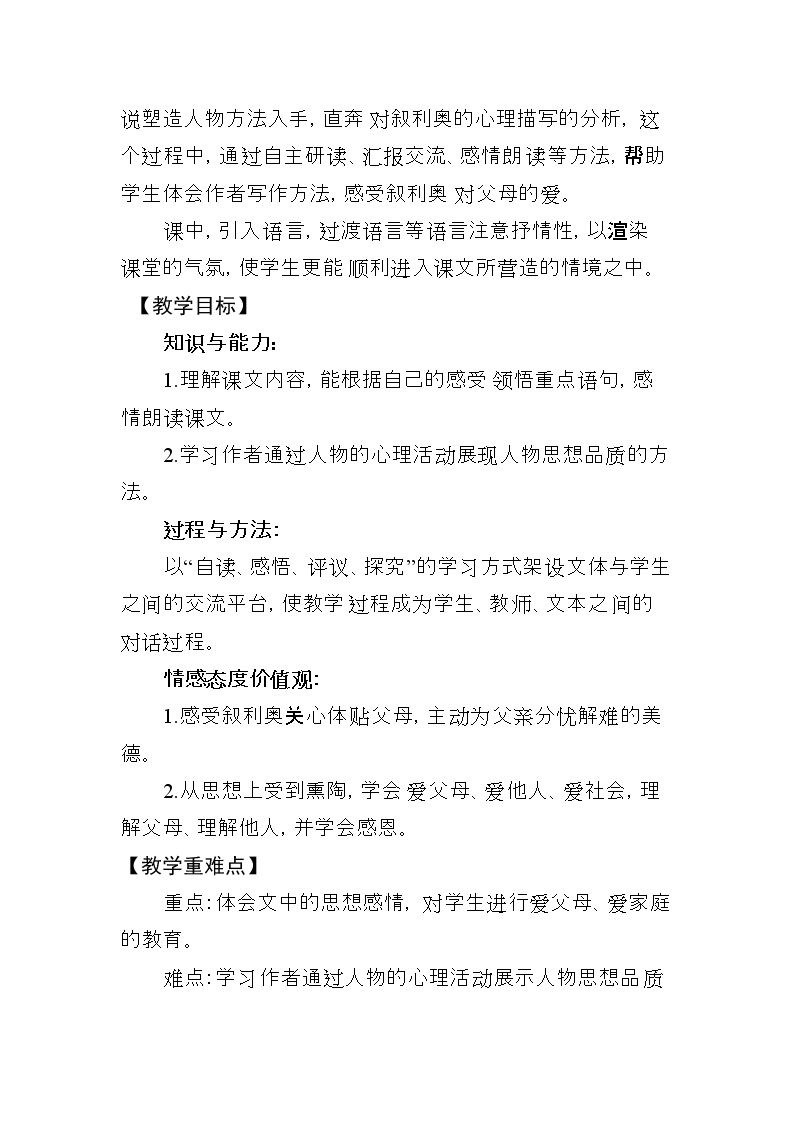 说塑造人物方法入手，直奔对叙利奥的心理描写的分析，这个过程中，通过自主研读、汇报交流、感情朗读等方法，帮助学生体会作者写作方法，感受叙利奥对父母的爱。

课中，引入语言，过渡语言等语言注意抒情性，以渲染课堂的气氛，使学生更能顺利进入课文所营造的情境之中。

【教学目标】

知识与能力：

1.理解课文内容，能根据自己的感受领悟重点语句，感情朗读课文。

2.学习作者通过人物的心理活动展现人物思想品质的方法。

过程与方法：

以“自读、感悟、评议、探究”的学习方式架设文体与学生之间的交流平台，使教学过程成为学生、教师、文本之间的对话过程。

情感态度价值观：

1.感受叙利奥关心体贴父母，主动为父亲分忧解难的美德。

2.从思想上受到熏陶，学会爱父母、爱他人、爱社会，理解父母、理解他人，并学会感恩。

【教学重难点】

重点：体会文中的思想感情，对学生进行爱父母、爱家庭的教育。

难点：学习作者通过人物的心理活动展示人物思想品质